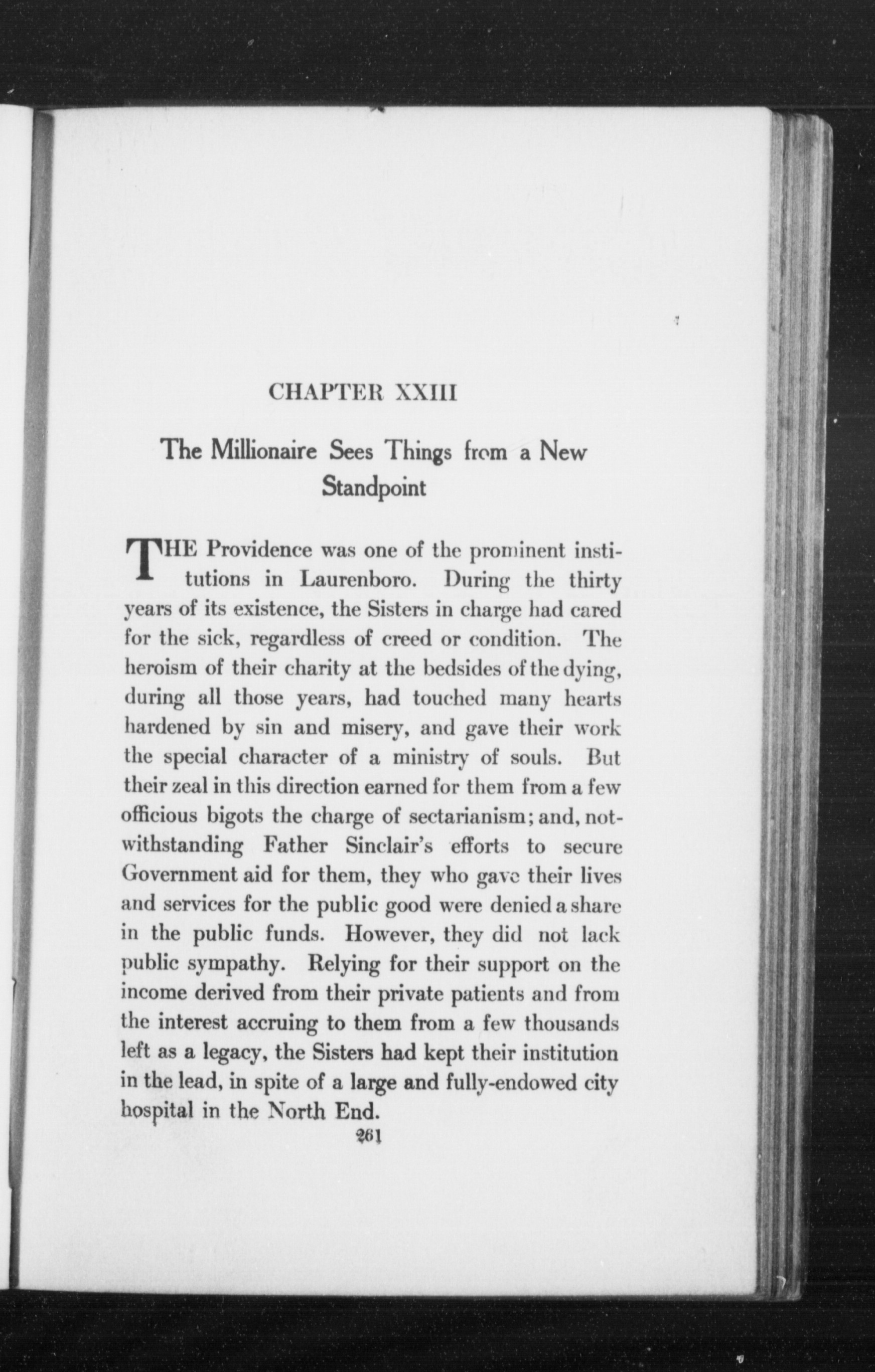 CHAPTER XXIII

The Millionaire Sees Things from a New Standpoint

THE Providence was one of the prominent institutions in Laurenboro. During the thirty years of its existence, the Sisters in charge had cared for the sick, regardless of creed or condition. The heroism of their charity at the bedsides of the dying, during all those years, had touched many hearts hardened by sin and misery, and gave their work the special character of a ministry of souls. But their zeal in this direction earned for them from a few officious bigots the charge of sectarianism; and, notwithstanding Father Sinclair's efforts to secure Government aid for them, they who gave their lives and services for the public good were denied a share in the public funds. However, they did not lack public sympathy. Relying for their support on the income derived from their private patients and from the interest accruing to them from a few thousands left as a legacy, the Sisters had kept their institution in the lead, in spite of a large and fully-endowed city hospital in the North End.

261